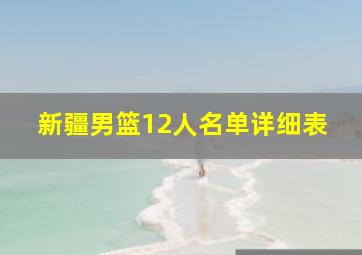 新疆男篮12人名单详细表